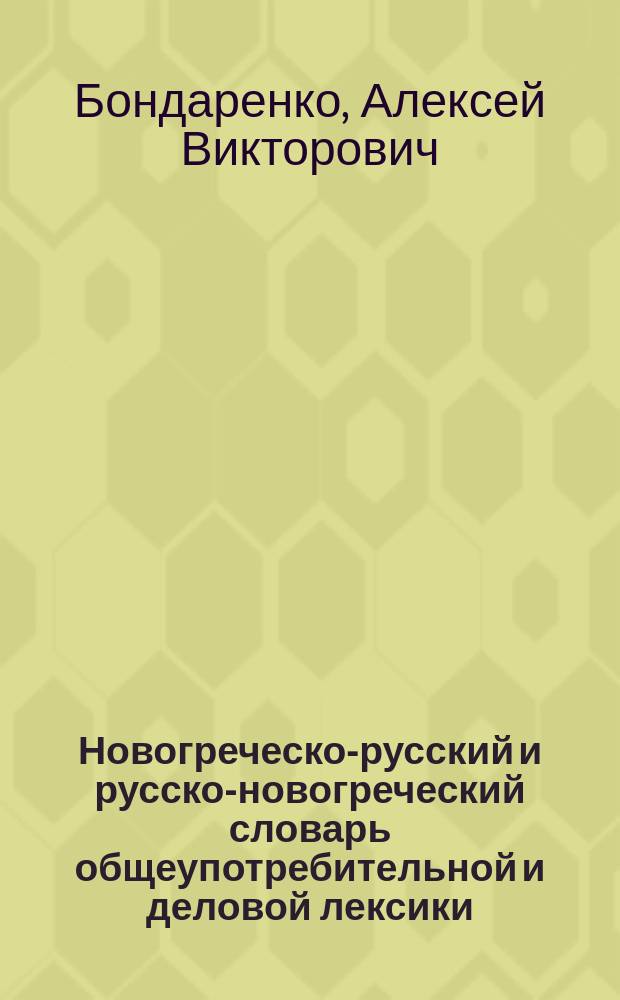 Бондаренко, Алексей Викторович

Новогреческо-русский и русско-новогреческий словарь общеупотребительной и деловой лексики